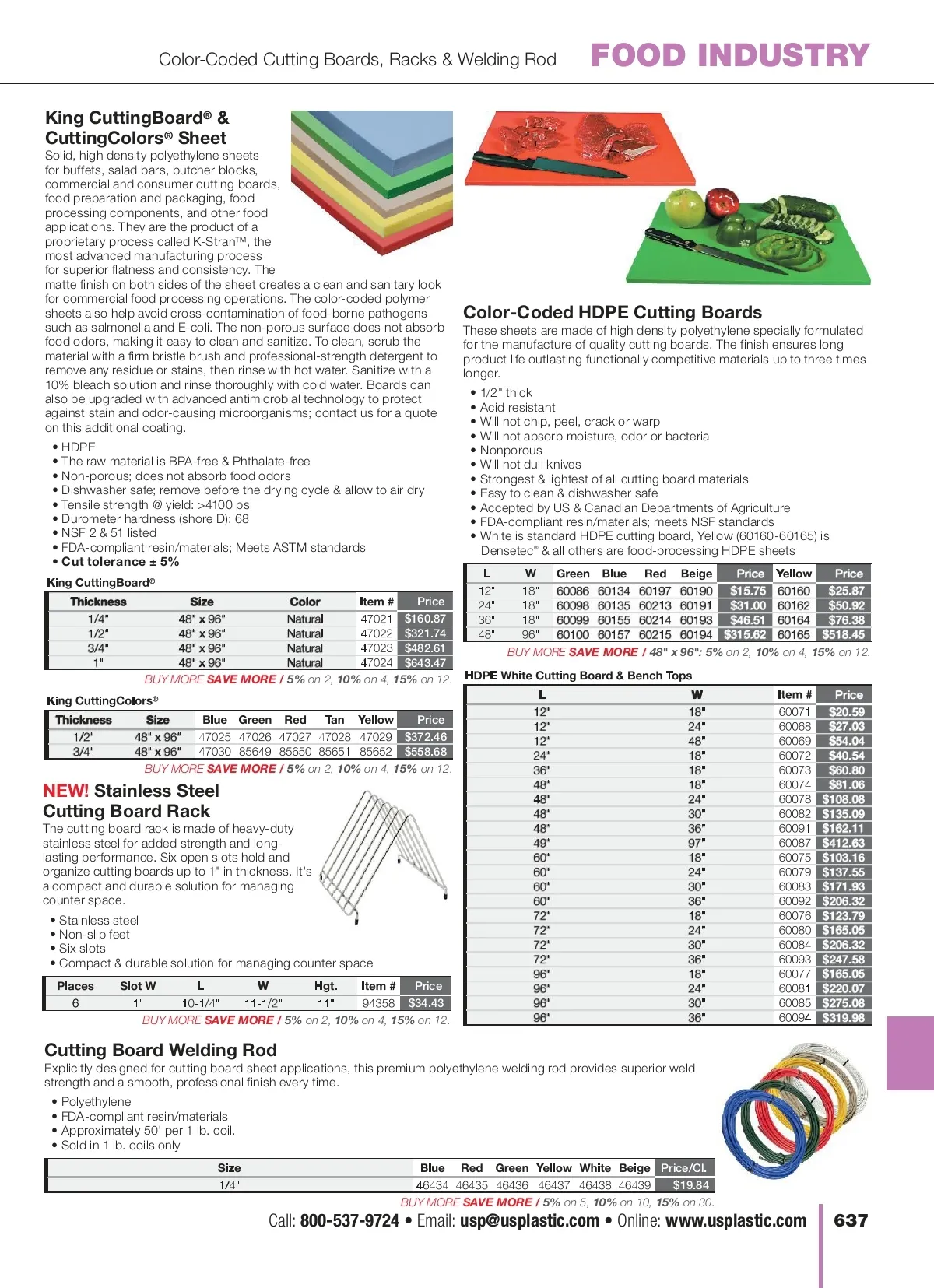 Color-Coded Cutting Boards, Racks & Welding Rod FOOD INDUSTRY

King CuttingBoard® & CuttingColors® Sheet
Solid, high density polyethylene sheets for buffets, salad bars, butcher blocks, commercial and consumer cutting boards, food preparation and packaging, food processing components, and other food applications. They are the product of a proprietary process called K-Stran™, the most advanced manufacturing process for superior flatness and consistency. The matte finish on both sides of the sheet creates a clean and sanitary look for commercial food processing operations. The color-coded polymer sheets also help avoid cross-contamination of food-borne pathogens such as salmonella and E-coli. The non-porous surface does not absorb food odors, making it easy to clean and sanitize. To clean, scrub the material with a firm bristle brush and professional-strength detergent to remove any residue or stains, then rinse with hot water. Sanitize with a 10% bleach solution and rinse thoroughly with cold water. Boards can also be upgraded with advanced antimicrobial technology to protect against stain and odor-causing microorganisms; contact us for a quote on this additional coating.

• HDPE
• The raw material is BPA-free & Phthalate-free
• Non-porous; does not absorb food odors
• Dishwasher safe; remove before the drying cycle & allow to air dry
• Tensile strength @ yield: >4100 psi
• Durometer hardness (shore D): 68
• NSF 2 & 51 listed
• FDA-compliant resin/materials; Meets ASTM standards
• Cut tolerance ± 5%

King CuttingBoard®

| Thickness | Size | Color | Item # | Price |
|---|---|---|---|---|
| 1/4" | 48" x 96" | Natural | 47021 | $160.87 |
| 1/2" | 48" x 96" | Natural | 47022 | $321.74 |
| 3/4" | 48" x 96" | Natural | 47023 | $482.61 |
| 1" | 48" x 96" | Natural | 47024 | $643.47 |

BUY MORE SAVE MORE / 5% on 2, 10% on 4, 15% on 12.

King CuttingColors®

| Thickness | Size | Blue | Green | Red | Tan | Yellow | Price |
|---|---|---|---|---|---|---|---|
| 1/2" | 48" x 96" | 47025 | 47026 | 47027 | 47028 | 47029 | $372.46 |
| 3/4" | 48" x 96" | 47030 | 85649 | 85650 | 85651 | 85652 | $558.68 |

BUY MORE SAVE MORE / 5% on 2, 10% on 4, 15% on 12.

NEW! Stainless Steel Cutting Board Rack
The cutting board rack is made of heavy-duty stainless steel for added strength and long-lasting performance. Six open slots hold and organize cutting boards up to 1" in thickness. It's a compact and durable solution for managing counter space.

• Stainless steel
• Non-slip feet
• Six slots
• Compact & durable solution for managing counter space

| Places | Slot W | L | W | Hgt. | Item # | Price |
|---|---|---|---|---|---|---|
| 6 | 1" | 10-1/4" | 11-1/2" | 11" | 94358 | $34.43 |

BUY MORE SAVE MORE / 5% on 2, 10% on 4, 15% on 12.

Color-Coded HDPE Cutting Boards
These sheets are made of high density polyethylene specially formulated for the manufacture of quality cutting boards. The finish ensures long product life outlasting functionally competitive materials up to three times longer.

• 1/2" thick
• Acid resistant
• Will not chip, peel, crack or warp
• Will not absorb moisture, odor or bacteria
• Nonporous
• Will not dull knives
• Strongest & lightest of all cutting board materials
• Easy to clean & dishwasher safe
• Accepted by US & Canadian Departments of Agriculture
• FDA-compliant resin/materials; meets NSF standards
• White is standard HDPE cutting board, Yellow (60160-60165) is Densetec® & all others are food-processing HDPE sheets

| L | W | Green | Blue | Red | Beige | Price | Yellow | Price |
|---|---|---|---|---|---|---|---|---|
| 12" | 18" | 60086 | 60134 | 60197 | 60190 | $15.75 | 60160 | $25.87 |
| 24" | 18" | 60098 | 60135 | 60213 | 60191 | $31.00 | 60162 | $50.92 |
| 36" | 18" | 60099 | 60155 | 60214 | 60193 | $46.51 | 60164 | $76.38 |
| 48" | 96" | 60100 | 60157 | 60215 | 60194 | $315.62 | 60165 | $518.45 |

BUY MORE SAVE MORE / 48" x 96": 5% on 2, 10% on 4, 15% on 12.

HDPE White Cutting Board & Bench Tops

| L | W | Item # | Price |
|---|---|---|---|
| 12" | 18" | 60071 | $20.59 |
| 12" | 24" | 60068 | $27.03 |
| 12" | 48" | 60069 | $54.04 |
| 24" | 18" | 60072 | $40.54 |
| 36" | 18" | 60073 | $60.80 |
| 48" | 18" | 60074 | $81.06 |
| 48" | 24" | 60078 | $108.08 |
| 48" | 30" | 60082 | $135.09 |
| 48" | 36" | 60091 | $162.11 |
| 49" | 97" | 60087 | $412.63 |
| 60" | 18" | 60075 | $103.16 |
| 60" | 24" | 60079 | $137.55 |
| 60" | 30" | 60083 | $171.93 |
| 60" | 36" | 60092 | $206.32 |
| 72" | 18" | 60076 | $123.79 |
| 72" | 24" | 60080 | $165.05 |
| 72" | 30" | 60084 | $206.32 |
| 72" | 36" | 60093 | $247.58 |
| 96" | 18" | 60077 | $165.05 |
| 96" | 24" | 60081 | $220.07 |
| 96" | 30" | 60085 | $275.08 |
| 96" | 36" | 60094 | $319.98 |

Cutting Board Welding Rod
Explicitly designed for cutting board sheet applications, this premium polyethylene welding rod provides superior weld strength and a smooth, professional finish every time.

• Polyethylene
• FDA-compliant resin/materials
• Approximately 50' per 1 lb. coil.
• Sold in 1 lb. coils only

| Size | Blue | Red | Green | Yellow | White | Beige | Price/Cl. |
|---|---|---|---|---|---|---|---|
| 1/4" | 46434 | 46435 | 46436 | 46437 | 46438 | 46439 | $19.84 |

BUY MORE SAVE MORE / 5% on 5, 10% on 10, 15% on 30.

Call: 800-537-9724 • Email: usp@usplastic.com • Online: www.usplastic.com 637